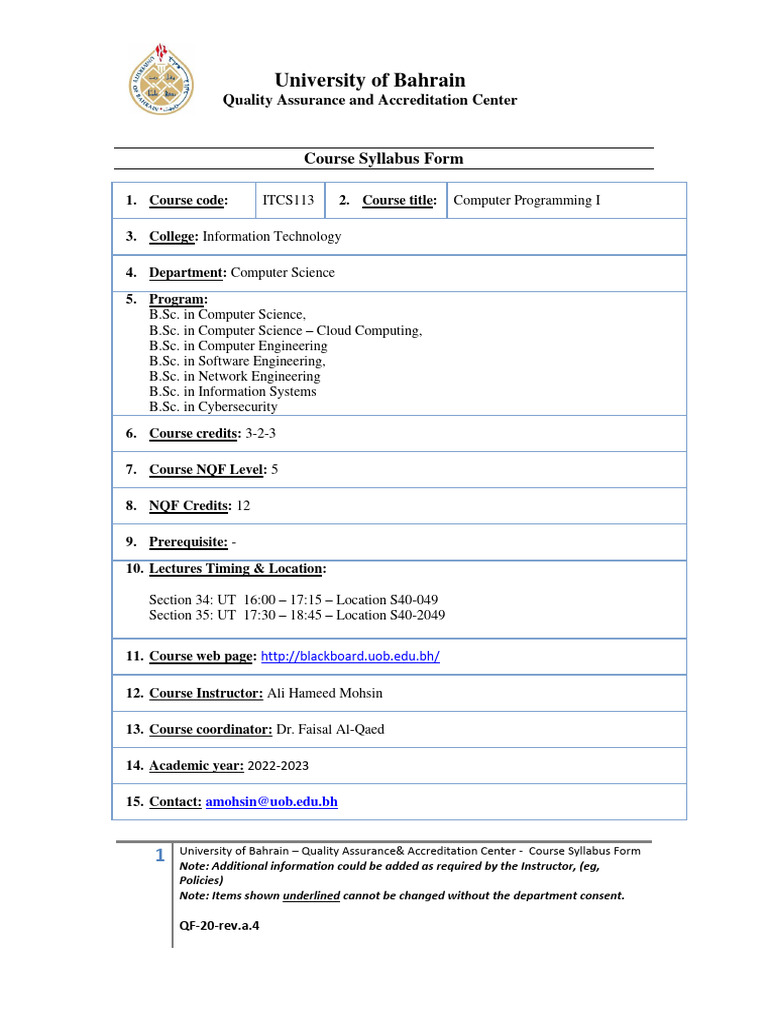 University of Bahrain
Quality Assurance and Accreditation Center

Course Syllabus Form

| 1. Course code: | ITCS113 | 2. Course title: | Computer Programming I |
|---|---|---|---|

3. College: Information Technology

4. Department: Computer Science

5. Program:
B.Sc. in Computer Science,
B.Sc. in Computer Science – Cloud Computing,
B.Sc. in Computer Engineering
B.Sc. in Software Engineering,
B.Sc. in Network Engineering
B.Sc. in Information Systems
B.Sc. in Cybersecurity

6. Course credits: 3-2-3

7. Course NQF Level: 5

8. NQF Credits: 12

9. Prerequisite: -

10. Lectures Timing & Location:

Section 34: UT 16:00 – 17:15 – Location S40-049
Section 35: UT 17:30 – 18:45 – Location S40-2049

11. Course web page: http://blackboard.uob.edu.bh/

12. Course Instructor: Ali Hameed Mohsin

13. Course coordinator: Dr. Faisal Al-Qaed

14. Academic year: 2022-2023

15. Contact: amohsin@uob.edu.bh

1 University of Bahrain – Quality Assurance& Accreditation Center - Course Syllabus Form
Note: Additional information could be added as required by the Instructor, (eg, Policies)
Note: Items shown underlined cannot be changed without the department consent.

QF-20-rev.a.4